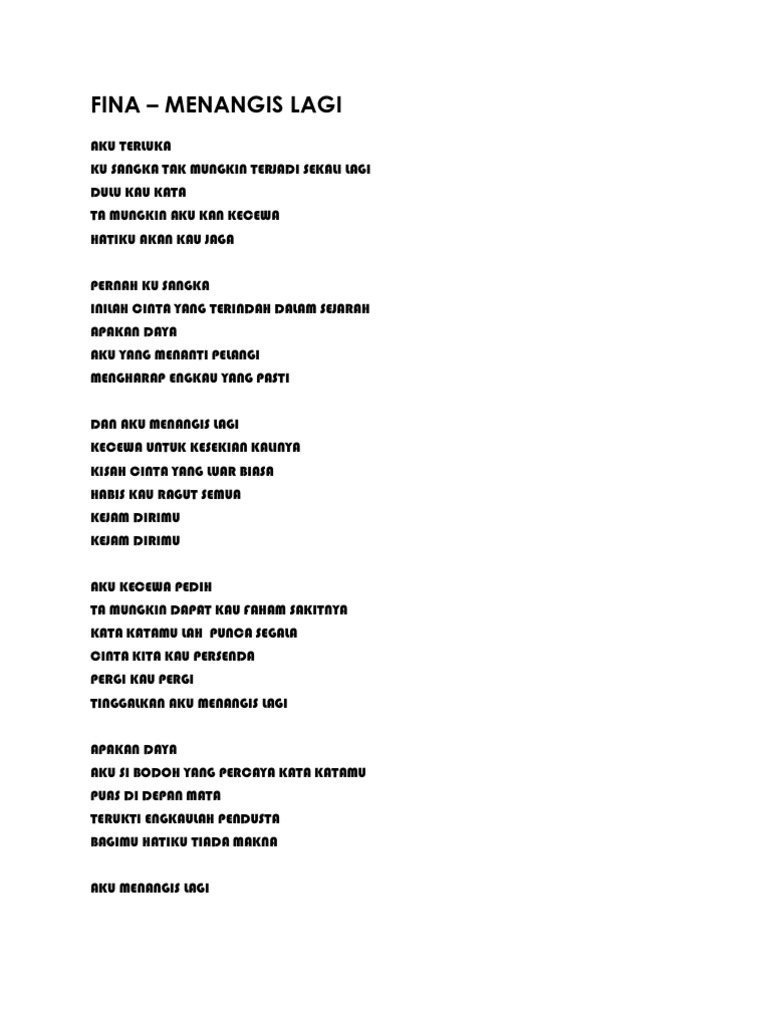 FINA – MENANGIS LAGI

AKU TERLUKA
KU SANGKA TAK MUNGKIN TERJADI SEKALI LAGI
DULU KAU KATA
TA MUNGKIN AKU KAN KECEWA
HATIKU AKAN KAU JAGA

PERNAH KU SANGKA
INILAH CINTA YANG TERINDAH DALAM SEJARAH
APAKAN DAYA
AKU YANG MENANTI PELANGI
MENGHARAP ENGKAU YANG PASTI

DAN AKU MENANGIS LAGI
KECEWA UNTUK KESEKIAN KALINYA
KISAH CINTA YANG LUAR BIASA
HABIS KAU RAGUT SEMUA
KEJAM DIRIMU
KEJAM DIRIMU

AKU KECEWA PEDIH
TA MUNGKIN DAPAT KAU FAHAM SAKITNYA
KATA KATAMU LAH PUNCA SEGALA
CINTA KITA KAU PERSENDA
PERGI KAU PERGI
TINGGALKAN AKU MENANGIS LAGI

APAKAN DAYA
AKU SI BODOH YANG PERCAYA KATA KATAMU
PUAS DI DEPAN MATA
TERUKTI ENGKAULAH PENDUSTA
BAGIMU HATIKU TIADA MAKNA

AKU MENANGIS LAGI